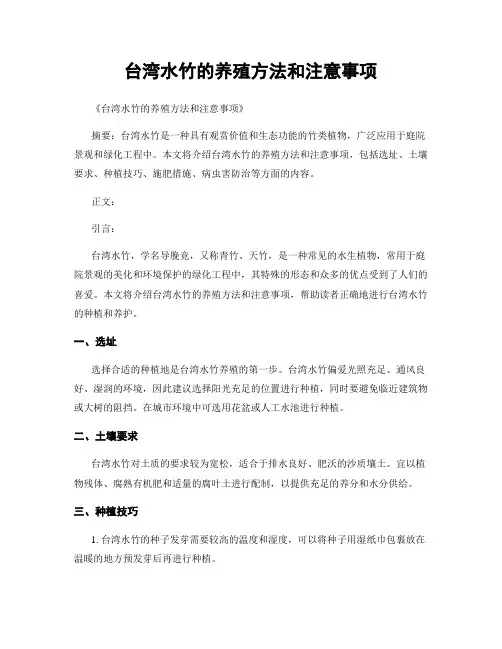 台湾水竹的养殖方法和注意事项

《台湾水竹的养殖方法和注意事项》

摘要：台湾水竹是一种具有观赏价值和生态功能的竹类植物，广泛应用于庭院景观和绿化工程中。本文将介绍台湾水竹的养殖方法和注意事项，包括选址、土壤要求、种植技巧、施肥措施、病虫害防治等方面的内容。

正文：

引言：

台湾水竹，学名导脆竞，又称青竹、天竹，是一种常见的水生植物，常用于庭院景观的美化和环境保护的绿化工程中，其特殊的形态和众多的优点受到了人们的喜爱。本文将介绍台湾水竹的养殖方法和注意事项，帮助读者正确地进行台湾水竹的种植和养护。

一、选址

选择合适的种植地是台湾水竹养殖的第一步。台湾水竹偏爱光照充足、通风良好、湿润的环境，因此建议选择阳光充足的位置进行种植，同时要避免临近建筑物或大树的阻挡。在城市环境中可选用花盆或人工水池进行种植。

二、土壤要求

台湾水竹对土质的要求较为宽松，适合于排水良好、肥沃的沙质壤土。宜以植物残体、腐熟有机肥和适量的腐叶土进行配制，以提供充足的养分和水分供给。

三、种植技巧

1. 台湾水竹的种子发芽需要较高的温度和湿度，可以将种子用湿纸巾包裹放在温暖的地方预发芽后再进行种植。